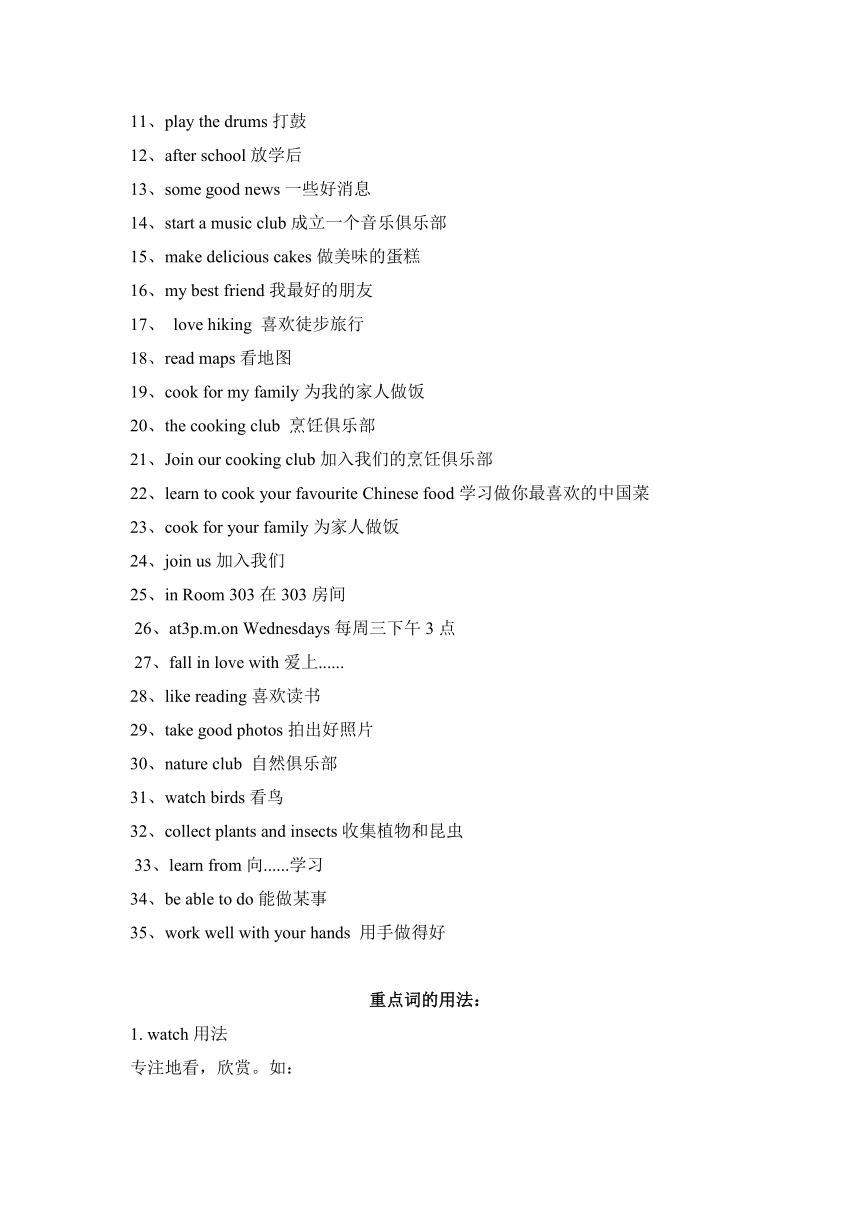 11、play the drums 打鼓

12、after school 放学后

13、some good news 一些好消息

14、start a music club 成立一个音乐俱乐部

15、make delicious cakes 做美味的蛋糕

16、my best friend 我最好的朋友

17、 love hiking 喜欢徒步旅行

18、read maps 看地图

19、cook for my family 为我的家人做饭

20、the cooking club 烹饪俱乐部

21、Join our cooking club 加入我们的烹饪俱乐部

22、learn to cook your favourite Chinese food 学习做你最喜欢的中国菜

23、cook for your family 为家人做饭

24、join us 加入我们

25、in Room 303 在 303 房间

26、at3p.m.on Wednesdays 每周三下午 3 点

27、fall in love with 爱上......

28、like reading 喜欢读书

29、take good photos 拍出好照片

30、nature club 自然俱乐部

31、watch birds 看鸟

32、collect plants and insects 收集植物和昆虫

33、learn from 向......学习

34、be able to do 能做某事

35、work well with your hands 用手做得好

重点词的用法：

1. watch 用法

专注地看，欣赏。如：